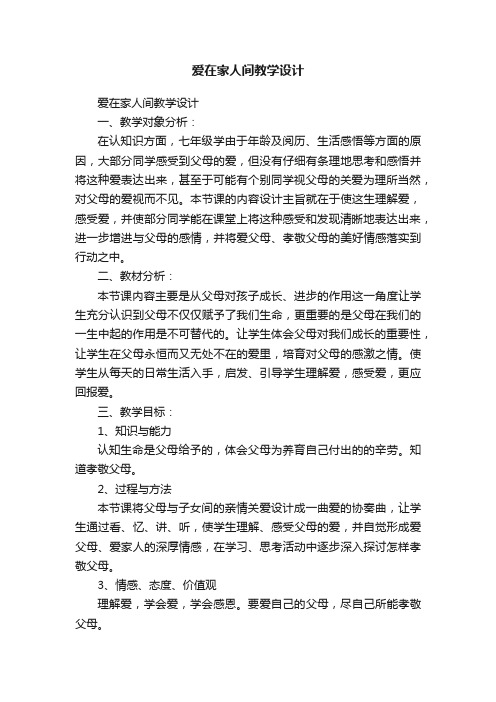 爱在家人间教学设计

爱在家人间教学设计

一、教学对象分析：

在认知识方面，七年级学由于年龄及阅历、生活感悟等方面的原因，大部分同学感受到父母的爱，但没有仔细有条理地思考和感悟并将这种爱表达出来，甚至于可能有个别同学视父母的关爱为理所当然，对父母的爱视而不见。本节课的内容设计主旨就在于使这生理解爱，感受爱，并使部分同学能在课堂上将这种感受和发现清晰地表达出来，进一步增进与父母的感情，并将爱父母、孝敬父母的美好情感落实到行动之中。

二、教材分析：

本节课内容主要是从父母对孩子成长、进步的作用这一角度让学生充分认识到父母不仅仅赋予了我们生命，更重要的是父母在我们的一生中起的作用是不可替代的。让学生体会父母对我们成长的重要性，让学生在父母永恒而又无处不在的爱里，培育对父母的感激之情。使学生从每天的日常生活入手，启发、引导学生理解爱，感受爱，更应回报爱。

三、教学目标：

1、知识与能力

认知生命是父母给予的，体会父母为养育自己付出的的辛劳。知道孝敬父母。

2、过程与方法

本节课将父母与子女间的亲情关爱设计成一曲爱的协奏曲，让学生通过看、忆、讲、听，使学生理解、感受父母的爱，并自觉形成爱父母、爱家人的深厚情感，在学习、思考活动中逐步深入探讨怎样孝敬父母。

3、情感、态度、价值观

理解爱，学会爱，学会感恩。要爱自己的父母，尽自己所能孝敬父母。